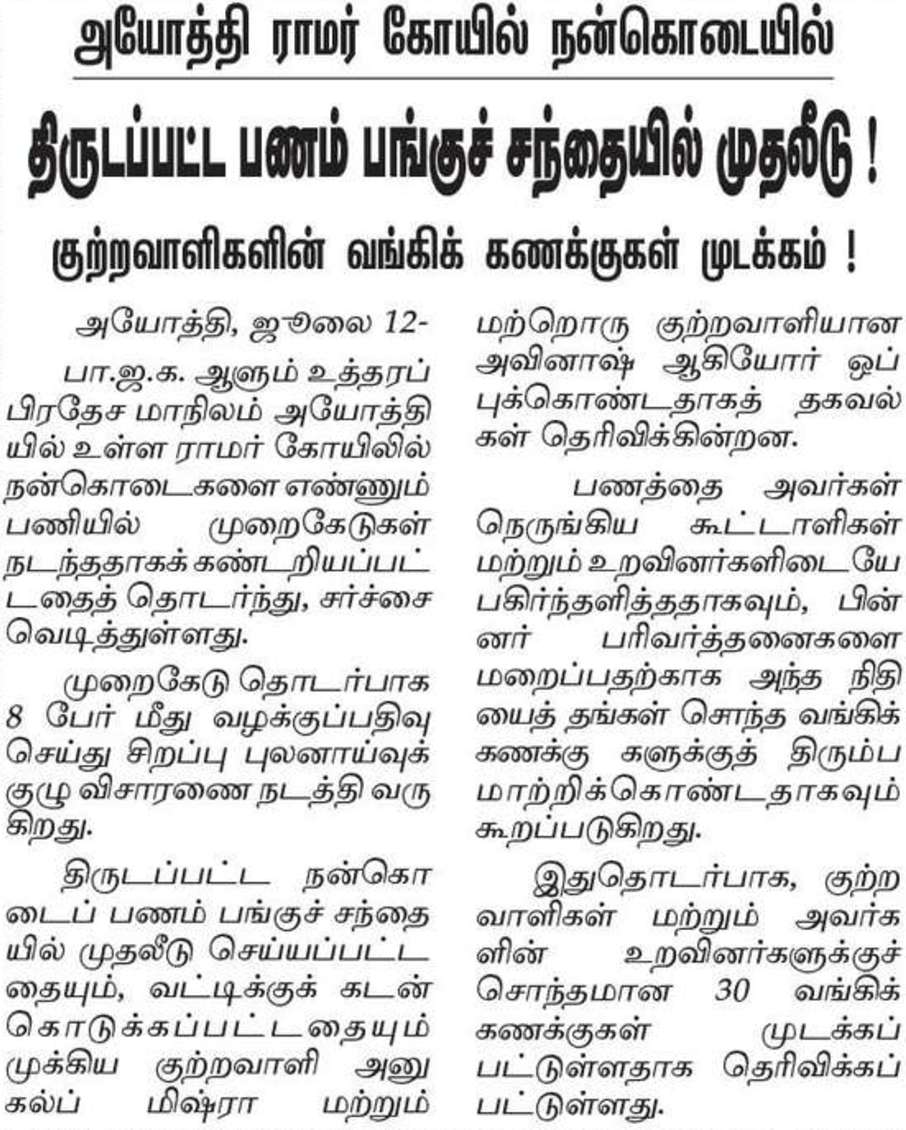 அயோத்தி ராமர் கோயில் நன்கொடையில்

திருடப்பட்ட பணம் பங்குச் சந்தையில் முதலீடு !

குற்றவாளிகளின் வங்கிக் கணக்குகள் முடக்கம் !

அயோத்தி, ஜூலை 12-

பா.ஜ.க. ஆளும் உத்தரப் பிரதேச மாநிலம் அயோத்தியில் உள்ள ராமர் கோயிலில் நன்கொடைகளை எண்ணும் பணியில் முறைகேடுகள் நடந்ததாகக் கண்டறியப்பட்டதைத் தொடர்ந்து, சர்ச்சை வெடித்துள்ளது.

முறைகேடு தொடர்பாக 8 பேர் மீது வழக்குப்பதிவு செய்து சிறப்பு புலனாய்வுக் குழு விசாரணை நடத்தி வருகிறது.

திருடப்பட்ட நன்கொடைப் பணம் பங்குச் சந்தையில் முதலீடு செய்யப்பட்டதையும், வட்டிக்குக் கடன் கொடுக்கப்பட்டதையும் முக்கிய குற்றவாளி அனுகல்ப் மிஷ்ரா மற்றும் மற்றொரு குற்றவாளியான அவினாஷ் ஆகியோர் ஒப்புக்கொண்டதாகத் தகவல்கள் தெரிவிக்கின்றன.

பணத்தை அவர்கள் நெருங்கிய கூட்டாளிகள் மற்றும் உறவினர்களிடையே பகிர்ந்தளித்ததாகவும், பின்னர் பரிவர்த்தனைகளை மறைப்பதற்காக அந்த நிதியைத் தங்கள் சொந்த வங்கிக் கணக்கு களுக்குத் திரும்ப மாற்றிக்கொண்டதாகவும் கூறப்படுகிறது.

இதுதொடர்பாக, குற்றவாளிகள் மற்றும் அவர்களின் உறவினர்களுக்குச் சொந்தமான 30 வங்கிக் கணக்குகள் முடக்கப்பட்டுள்ளதாக தெரிவிக்கப்பட்டுள்ளது.